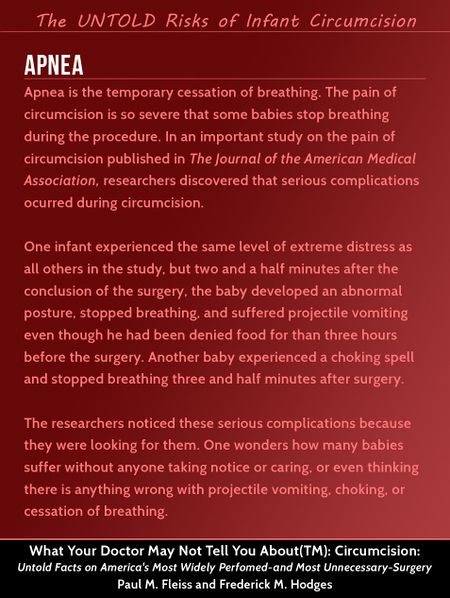 The UNTOLD Risks of Infant Circumcision

APNEA

Apnea is the temporary cessation of breathing. The pain of circumcision is so severe that some babies stop breathing during the procedure. In an important study on the pain of circumcision published in The Journal of the American Medical Association, researchers discovered that serious complications ocurred during circumcision.

One infant experienced the same level of extreme distress as all others in the study, but two and a half minutes after the conclusion of the surgery, the baby developed an abnormal posture, stopped breathing, and suffered projectile vomiting even though he had been denied food for than three hours before the surgery. Another baby experienced a choking spell and stopped breathing three and half minutes after surgery.

The researchers noticed these serious complications because they were looking for them. One wonders how many babies suffer without anyone taking notice or caring, or even thinking there is anything wrong with projectile vomiting, choking, or cessation of breathing.

What Your Doctor May Not Tell You About(TM): Circumcision:
Untold Facts on America's Most Widely Perfomed-and Most Unnecessary-Surgery
Paul M. Fleiss and Frederick M. Hodges